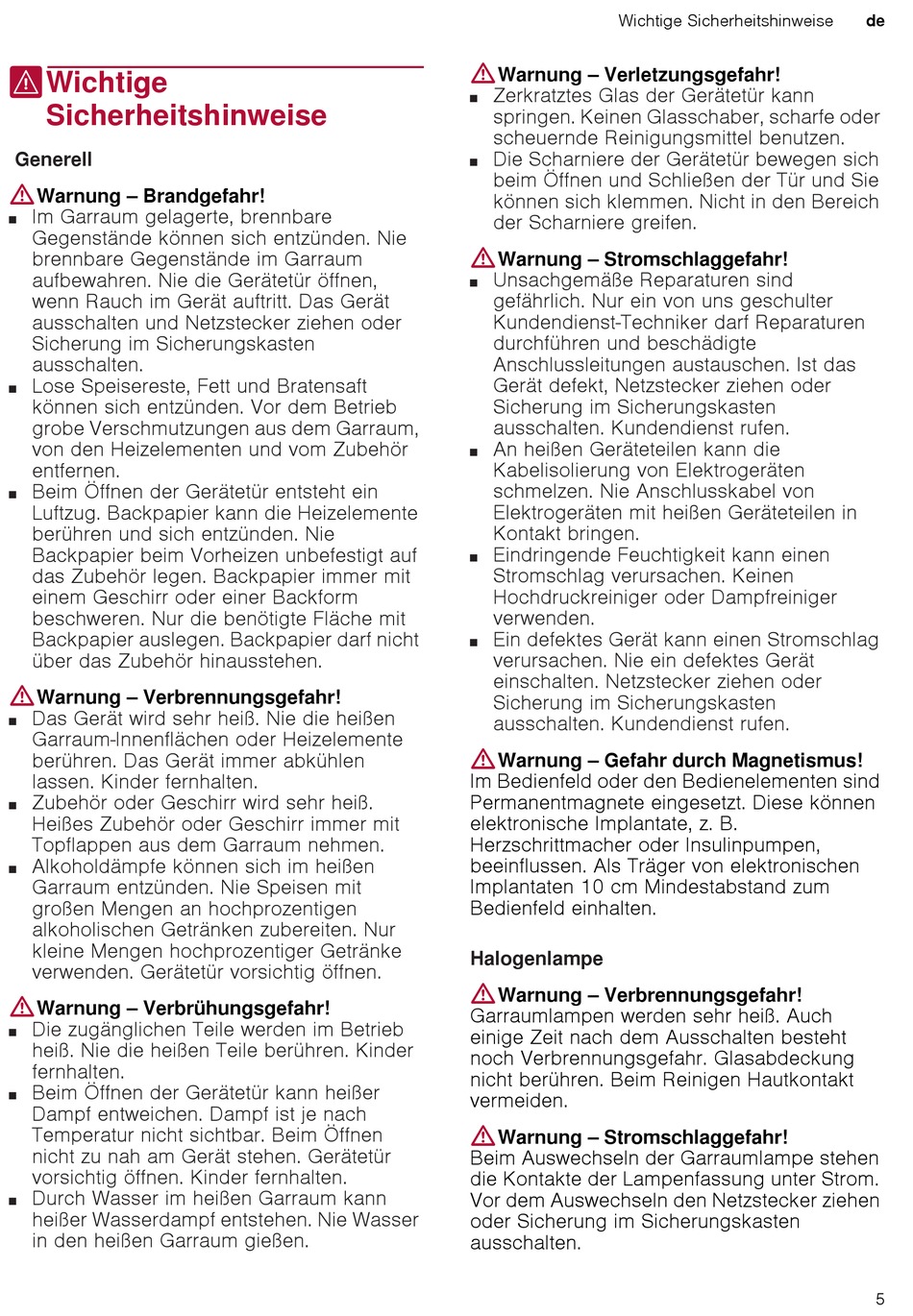 Wichtige Sicherheitshinweise de

Wichtige Sicherheitshinweise

Generell

Warnung – Brandgefahr!
■ Im Garraum gelagerte, brennbare Gegenstände können sich entzünden. Nie brennbare Gegenstände im Garraum aufbewahren. Nie die Gerätetür öffnen, wenn Rauch im Gerät auftritt. Das Gerät ausschalten und Netzstecker ziehen oder Sicherung im Sicherungskasten ausschalten.
■ Lose Speisereste, Fett und Bratensaft können sich entzünden. Vor dem Betrieb grobe Verschmutzungen aus dem Garraum, von den Heizelementen und vom Zubehör entfernen.
■ Beim Öffnen der Gerätetür entsteht ein Luftzug. Backpapier kann die Heizelemente berühren und sich entzünden. Nie Backpapier beim Vorheizen unbefestigt auf das Zubehör legen. Backpapier immer mit einem Geschirr oder einer Backform beschweren. Nur die benötigte Fläche mit Backpapier auslegen. Backpapier darf nicht über das Zubehör hinausstehen.

Warnung – Verbrennungsgefahr!
■ Das Gerät wird sehr heiß. Nie die heißen Garraum-Innenflächen oder Heizelemente berühren. Das Gerät immer abkühlen lassen. Kinder fernhalten.
■ Zubehör oder Geschirr wird sehr heiß. Heißes Zubehör oder Geschirr immer mit Topflappen aus dem Garraum nehmen.
■ Alkoholdämpfe können sich im heißen Garraum entzünden. Nie Speisen mit großen Mengen an hochprozentigen alkoholischen Getränken zubereiten. Nur kleine Mengen hochprozentiger Getränke verwenden. Gerätetür vorsichtig öffnen.

Warnung – Verbrühungsgefahr!
■ Die zugänglichen Teile werden im Betrieb heiß. Nie die heißen Teile berühren. Kinder fernhalten.
■ Beim Öffnen der Gerätetür kann heißer Dampf entweichen. Dampf ist je nach Temperatur nicht sichtbar. Beim Öffnen nicht zu nah am Gerät stehen. Gerätetür vorsichtig öffnen. Kinder fernhalten.
■ Durch Wasser im heißen Garraum kann heißer Wasserdampf entstehen. Nie Wasser in den heißen Garraum gießen.

Warnung – Verletzungsgefahr!
■ Zerkratztes Glas der Gerätetür kann springen. Keinen Glasschaber, scharfe oder scheuernde Reinigungsmittel benutzen.
■ Die Scharniere der Gerätetür bewegen sich beim Öffnen und Schließen der Tür und Sie können sich klemmen. Nicht in den Bereich der Scharniere greifen.

Warnung – Stromschlaggefahr!
■ Unsachgemäße Reparaturen sind gefährlich. Nur ein von uns geschulter Kundendienst-Techniker darf Reparaturen durchführen und beschädigte Anschlussleitungen austauschen. Ist das Gerät defekt, Netzstecker ziehen oder Sicherung im Sicherungskasten ausschalten. Kundendienst rufen.
■ An heißen Geräteteilen kann die Kabelisolierung von Elektrogeräten schmelzen. Nie Anschlusskabel von Elektrogeräten mit heißen Geräteteilen in Kontakt bringen.
■ Eindringende Feuchtigkeit kann einen Stromschlag verursachen. Keinen Hochdruckreiniger oder Dampfreiniger verwenden.
■ Ein defektes Gerät kann einen Stromschlag verursachen. Nie ein defektes Gerät einschalten. Netzstecker ziehen oder Sicherung im Sicherungskasten ausschalten. Kundendienst rufen.

Warnung – Gefahr durch Magnetismus!
Im Bedienfeld oder den Bedienelementen sind Permanentmagnete eingesetzt. Diese können elektronische Implantate, z. B. Herzschrittmacher oder Insulinpumpen, beeinflussen. Als Träger von elektronischen Implantaten 10 cm Mindestabstand zum Bedienfeld einhalten.

Halogenlampe

Warnung – Verbrennungsgefahr!
Garraumlampen werden sehr heiß. Auch einige Zeit nach dem Ausschalten besteht noch Verbrennungsgefahr. Glasabdeckung nicht berühren. Beim Reinigen Hautkontakt vermeiden.

Warnung – Stromschlaggefahr!
Beim Auswechseln der Garraumlampe stehen die Kontakte der Lampenfassung unter Strom. Vor dem Auswechseln den Netzstecker ziehen oder Sicherung im Sicherungskasten ausschalten.

5